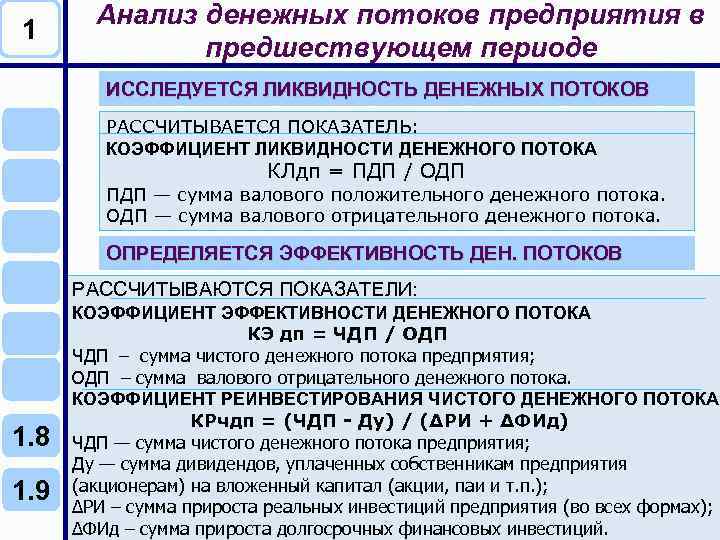 1

Анализ денежных потоков предприятия в предшествующем периоде

ИССЛЕДУЕТСЯ ЛИКВИДНОСТЬ ДЕНЕЖНЫХ ПОТОКОВ

РАССЧИТЫВАЕТСЯ ПОКАЗАТЕЛЬ:
КОЭФФИЦИЕНТ ЛИКВИДНОСТИ ДЕНЕЖНОГО ПОТОКА
КЛдп = ПДП / ОДП
ПДП — сумма валового положительного денежного потока.
ОДП — сумма валового отрицательного денежного потока.

ОПРЕДЕЛЯЕТСЯ ЭФФЕКТИВНОСТЬ ДЕН. ПОТОКОВ

РАССЧИТЫВАЮТСЯ ПОКАЗАТЕЛИ:
КОЭФФИЦИЕНТ ЭФФЕКТИВНОСТИ ДЕНЕЖНОГО ПОТОКА
КЭ дп = ЧДП / ОДП
ЧДП – сумма чистого денежного потока предприятия;
ОДП – сумма валового отрицательного денежного потока.
КОЭФФИЦИЕНТ РЕИНВЕСТИРОВАНИЯ ЧИСТОГО ДЕНЕЖНОГО ПОТОКА
КРчдп = (ЧДП - Ду) / (ΔРИ + ΔФИд)
ЧДП — сумма чистого денежного потока предприятия;
Ду — сумма дивидендов, уплаченных собственникам предприятия (акционерам) на вложенный капитал (акции, паи и т.п.);
ΔРИ – сумма прироста реальных инвестиций предприятия (во всех формах);
ΔФИд – сумма прироста долгосрочных финансовых инвестиций.

1.8

1.9